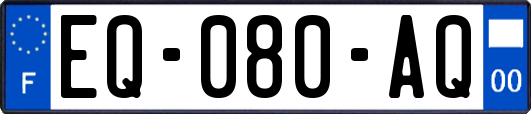 F
EQ-080-AQ
00